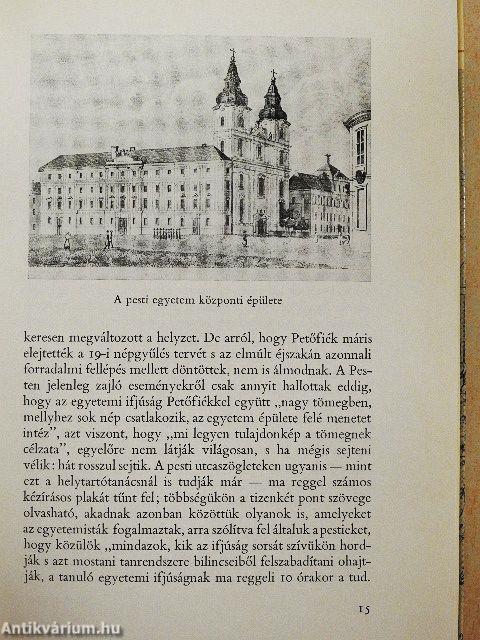 A pesti egyetem központi épülete

keresen megváltozott a helyzet. De arról, hogy Petőfiék máris elejtették a 19-i népgyűlés tervét s az elmúlt éjszakán azonnali forradalmi fellépés mellett döntöttek, nem is álmodnak. A Pesten jelenleg zajló eseményekről csak annyit hallottak eddig, hogy az egyetemi ifjúság Petőfiékkel együtt „nagy tömegben, mellyhez sok nép csatlakozik, az egyetem épülete felé menetet intéz", azt viszont, hogy „mi legyen tulajdonkép a tömegnek célzata", egyelőre nem látják világosan, s ha mégis sejteni vélik: hát rosszul sejtik. A pesti utcaszögleteken ugyanis — mint ezt a helytartótanácsnál is tudják már — ma reggel számos kézírásos plakát tűnt fel; többségükön a tizenkét pont szövege olvasható, akadnak azonban közöttük olyanok is, amelyeket az egyetemisták fogalmaztak, arra szólítva fel általuk a pestieket, hogy közülök „mindazok, kik az ifjúság sorsát szívükön hordják s azt mostani tanrendszere bilincseiből felszabadítani ohajtják, a tanuló egyetemi ifjúságnak ma reggeli 10 órakor a tud.

15

Antikvárium.hu